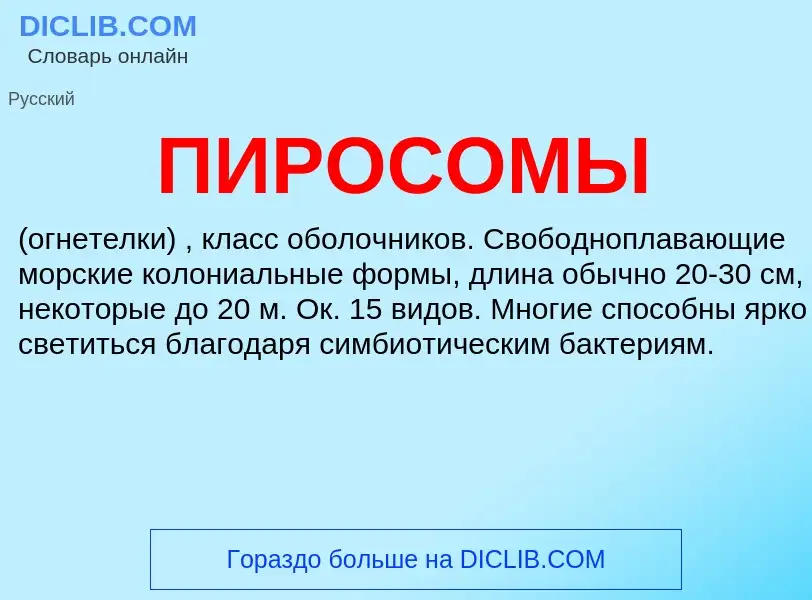 DICLIB.COM
Словарь онлайн

Русский

ПИРОСОМЫ

(огнетелки) , класс оболочников. Свободноплавающие морские колониальные формы, длина обычно 20-30 см, некоторые до 20 м. Ок. 15 видов. Многие способны ярко светиться благодаря симбиотическим бактериям.

Гораздо больше на DICLIB.COM